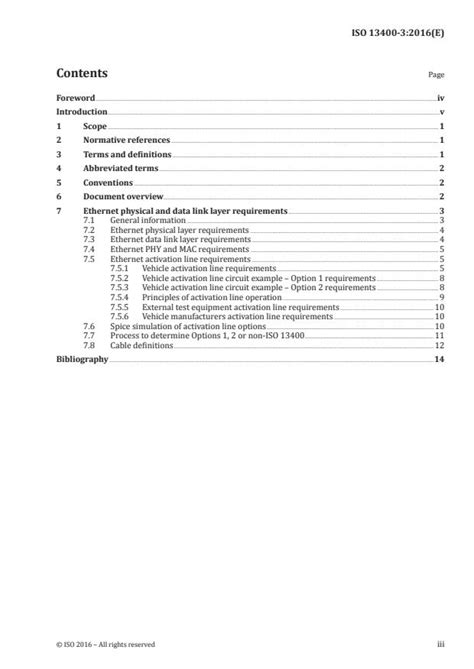 ISO 13400-3:2016(E)

Contents

Page

Foreword iv
Introduction v
1 Scope 1
2 Normative references 1
3 Terms and definitions 1
4 Abbreviated terms 2
5 Conventions 2
6 Document overview 2
7 Ethernet physical and data link layer requirements 3
7.1 General information 3
7.2 Ethernet physical layer requirements 4
7.3 Ethernet data link layer requirements 4
7.4 Ethernet PHY and MAC requirements 5
7.5 Ethernet activation line requirements 5
7.5.1 Vehicle activation line requirements 5
7.5.2 Vehicle activation line circuit example – Option 1 requirements 8
7.5.3 Vehicle activation line circuit example – Option 2 requirements 8
7.5.4 Principles of activation line operation 9
7.5.5 External test equipment activation line requirements 10
7.5.6 Vehicle manufacturers activation line requirements 10
7.6 Spice simulation of activation line options 10
7.7 Process to determine Options 1, 2 or non-ISO 13400 11
7.8 Cable definitions 12
Bibliography 14

© ISO 2016 – All rights reserved

iii